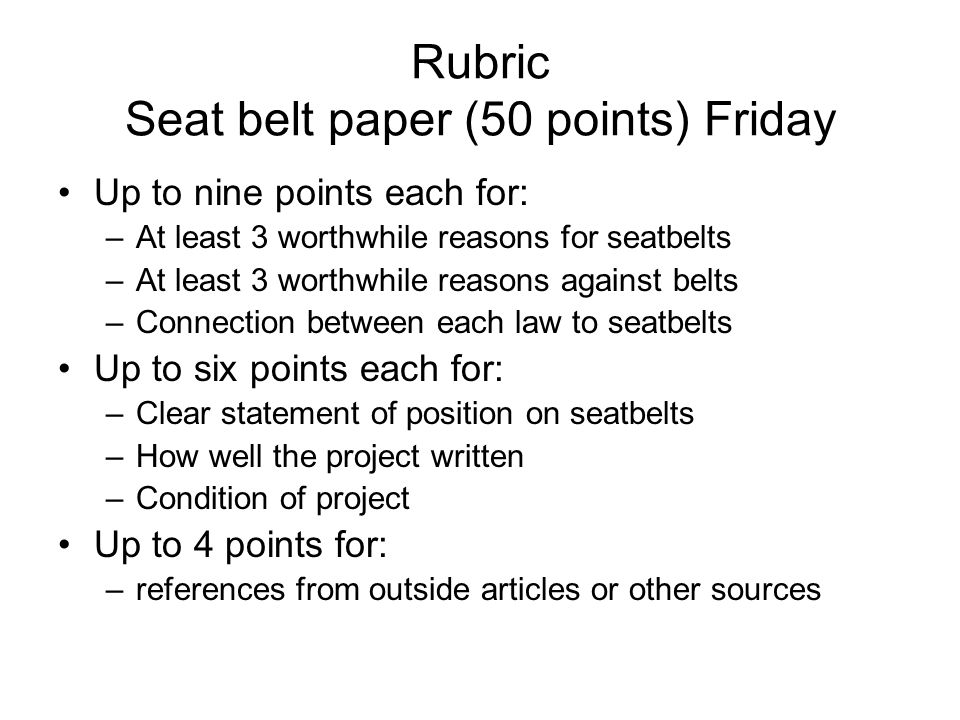 Rubric
Seat belt paper (50 points) Friday

• Up to nine points each for:
– At least 3 worthwhile reasons for seatbelts
– At least 3 worthwhile reasons against belts
– Connection between each law to seatbelts

• Up to six points each for:
– Clear statement of position on seatbelts
– How well the project written
– Condition of project

• Up to 4 points for:
– references from outside articles or other sources